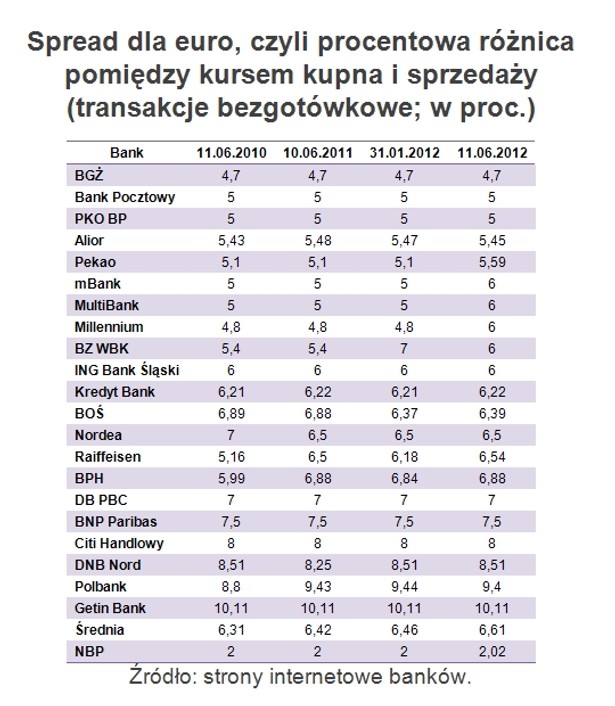 Spread dla euro, czyli procentowa różnica pomiędzy kursem kupna i sprzedaży (transakcje bezgotówkowe; w proc.)

| Bank | 11.06.2010 | 10.06.2011 | 31.01.2012 | 11.06.2012 |
|---|---|---|---|---|
| BGŻ | 4,7 | 4,7 | 4,7 | 4,7 |
| Bank Pocztowy | 5 | 5 | 5 | 5 |
| PKO BP | 5 | 5 | 5 | 5 |
| Alior | 5,43 | 5,48 | 5,47 | 5,45 |
| Pekao | 5,1 | 5,1 | 5,1 | 5,59 |
| mBank | 5 | 5 | 5 | 6 |
| MultiBank | 5 | 5 | 5 | 6 |
| Millennium | 4,8 | 4,8 | 4,8 | 6 |
| BZ WBK | 5,4 | 5,4 | 7 | 6 |
| ING Bank Śląski | 6 | 6 | 6 | 6 |
| Kredyt Bank | 6,21 | 6,22 | 6,21 | 6,22 |
| BOŚ | 6,89 | 6,88 | 6,37 | 6,39 |
| Nordea | 7 | 6,5 | 6,5 | 6,5 |
| Raiffeisen | 5,16 | 6,5 | 6,18 | 6,54 |
| BPH | 5,99 | 6,88 | 6,84 | 6,88 |
| DB PBC | 7 | 7 | 7 | 7 |
| BNP Paribas | 7,5 | 7,5 | 7,5 | 7,5 |
| Citi Handlowy | 8 | 8 | 8 | 8 |
| DNB Nord | 8,51 | 8,25 | 8,51 | 8,51 |
| Polbank | 8,8 | 9,43 | 9,44 | 9,4 |
| Getin Bank | 10,11 | 10,11 | 10,11 | 10,11 |
| Średnia | 6,31 | 6,42 | 6,46 | 6,61 |
| NBP | 2 | 2 | 2 | 2,02 |

Źródło: strony internetowe banków.